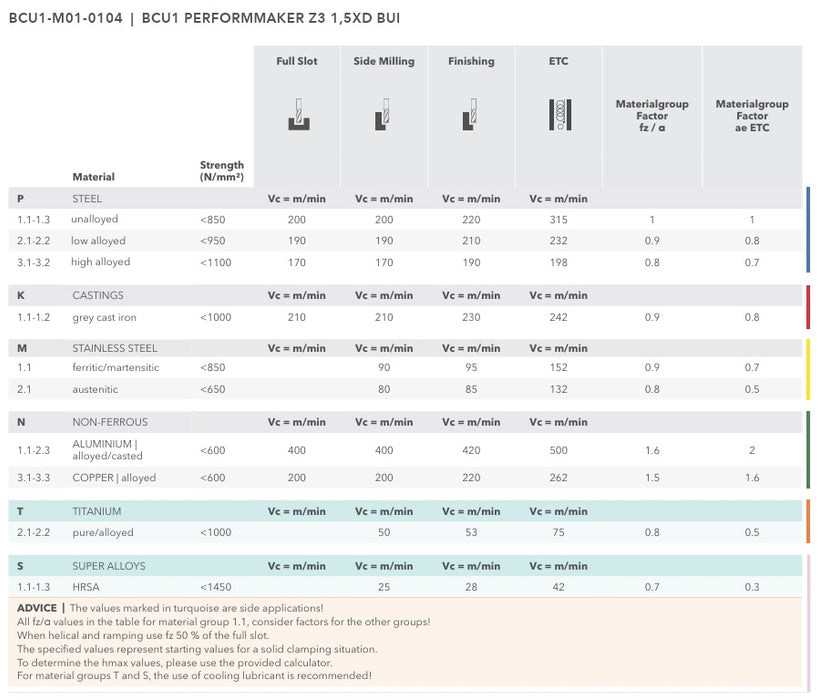 BCU1-M01-0104 | BCU1 PERFORMMAKER Z3 1,5XD BUI

| | Material | Strength (N/mm²) | Full Slot | Side Milling | Finishing | ETC | Materialgroup Factor fz / α | Materialgroup Factor ae ETC |
|---|---|---|---|---|---|---|---|---|
| P | STEEL | | Vc = m/min | Vc = m/min | Vc = m/min | Vc = m/min | | |
| 1.1-1.3 | unalloyed | <850 | 200 | 200 | 220 | 315 | 1 | 1 |
| 2.1-2.2 | low alloyed | <950 | 190 | 190 | 210 | 232 | 0.9 | 0.8 |
| 3.1-3.2 | high alloyed | <1100 | 170 | 170 | 190 | 198 | 0.8 | 0.7 |
| K | CASTINGS | | Vc = m/min | Vc = m/min | Vc = m/min | Vc = m/min | | |
| 1.1-1.2 | grey cast iron | <1000 | 210 | 210 | 230 | 242 | 0.9 | 0.8 |
| M | STAINLESS STEEL | | Vc = m/min | Vc = m/min | Vc = m/min | Vc = m/min | | |
| 1.1 | ferritic/martensitic | <850 | | 90 | 95 | 152 | 0.9 | 0.7 |
| 2.1 | austenitic | <650 | | 80 | 85 | 132 | 0.8 | 0.5 |
| N | NON-FERROUS | | Vc = m/min | Vc = m/min | Vc = m/min | Vc = m/min | | |
| 1.1-2.3 | ALUMINIUM \| alloyed/casted | <600 | 400 | 400 | 420 | 500 | 1.6 | 2 |
| 3.1-3.3 | COPPER \| alloyed | <600 | 200 | 200 | 220 | 262 | 1.5 | 1.6 |
| T | TITANIUM | | Vc = m/min | Vc = m/min | Vc = m/min | Vc = m/min | | |
| 2.1-2.2 | pure/alloyed | <1000 | | 50 | 53 | 75 | 0.8 | 0.5 |
| S | SUPER ALLOYS | | Vc = m/min | Vc = m/min | Vc = m/min | Vc = m/min | | |
| 1.1-1.3 | HRSA | <1450 | | 25 | 28 | 42 | 0.7 | 0.3 |

ADVICE | The values marked in turquoise are side applications!
All fz/α values in the table for material group 1.1, consider factors for the other groups!
When helical and ramping use fz 50 % of the full slot.
The specified values represent starting values for a solid clamping situation.
To determine the hmax values, please use the provided calculator.
For material groups T and S, the use of cooling lubricant is recommended!